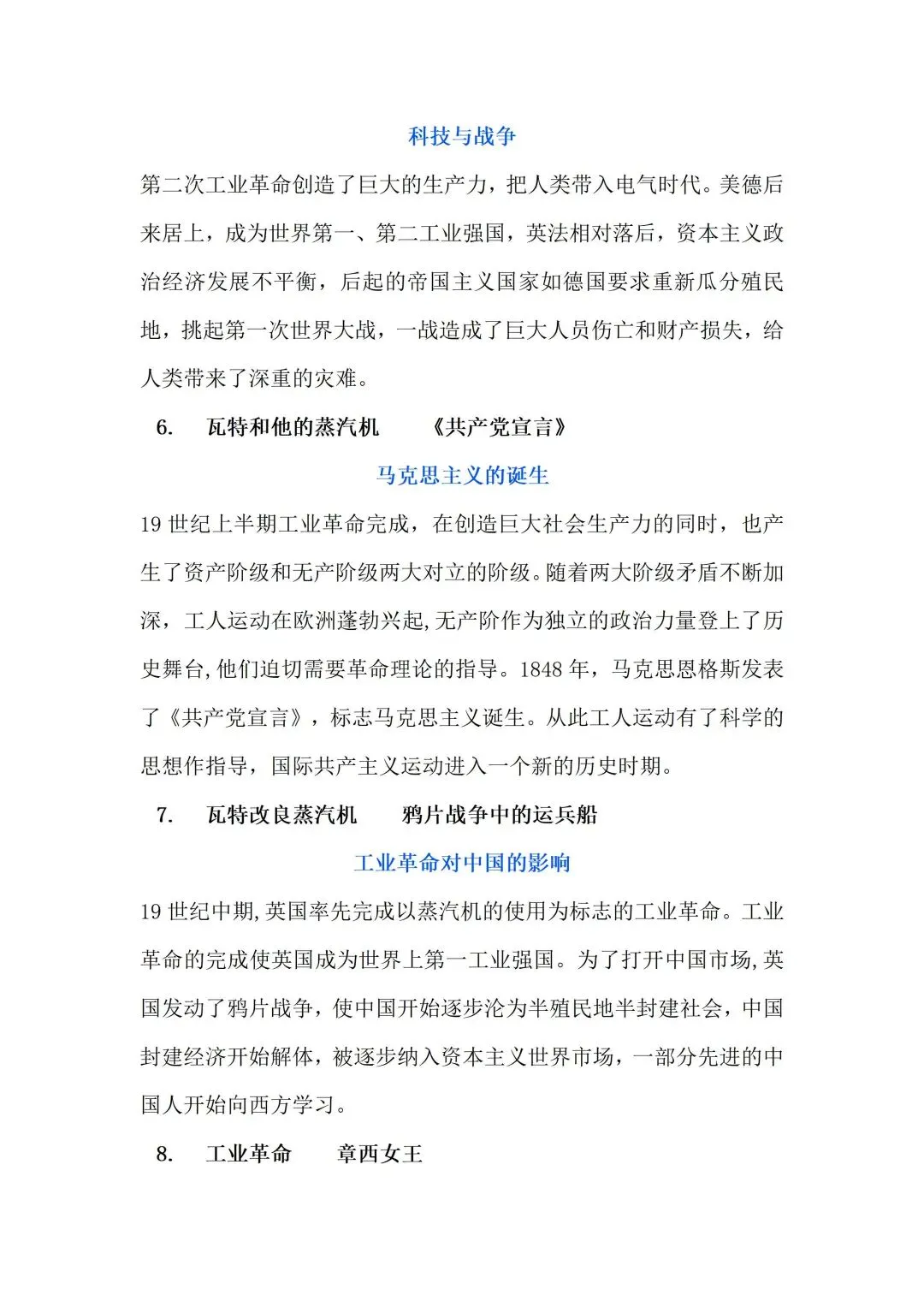 科技与战争

第二次工业革命创造了巨大的生产力，把人类带入电气时代。美德后来居上，成为世界第一、第二工业强国，英法相对落后，资本主义政治经济发展不平衡，后起的帝国主义国家如德国要求重新瓜分殖民地，挑起第一次世界大战，一战造成了巨大人员伤亡和财产损失，给人类带来了深重的灾难。

6. 瓦特和他的蒸汽机 《共产党宣言》

马克思主义的诞生

19 世纪上半期工业革命完成，在创造巨大社会生产力的同时，也产生了资产阶级和无产阶级两大对立的阶级。随着两大阶级矛盾不断加深，工人运动在欧洲蓬勃兴起,无产阶作为独立的政治力量登上了历史舞台,他们迫切需要革命理论的指导。1848 年，马克思恩格斯发表了《共产党宣言》，标志马克思主义诞生。从此工人运动有了科学的思想作指导，国际共产主义运动进入一个新的历史时期。

7. 瓦特改良蒸汽机 鸦片战争中的运兵船

工业革命对中国的影响

19 世纪中期,英国率先完成以蒸汽机的使用为标志的工业革命。工业革命的完成使英国成为世界上第一工业强国。为了打开中国市场,英国发动了鸦片战争，使中国开始逐步沦为半殖民地半封建社会，中国封建经济开始解体，被逐步纳入资本主义世界市场，一部分先进的中国人开始向西方学习。

8. 工业革命 章西女王